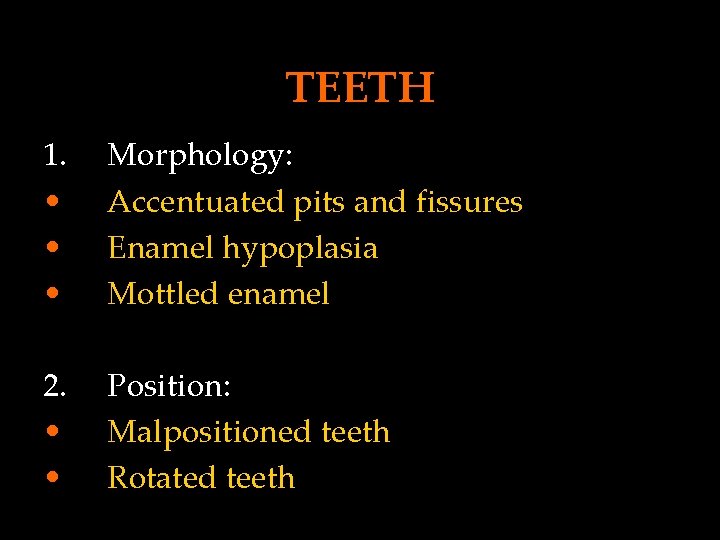 TEETH

1. Morphology:
• Accentuated pits and fissures
• Enamel hypoplasia
• Mottled enamel

2. Position:
• Malpositioned teeth
• Rotated teeth